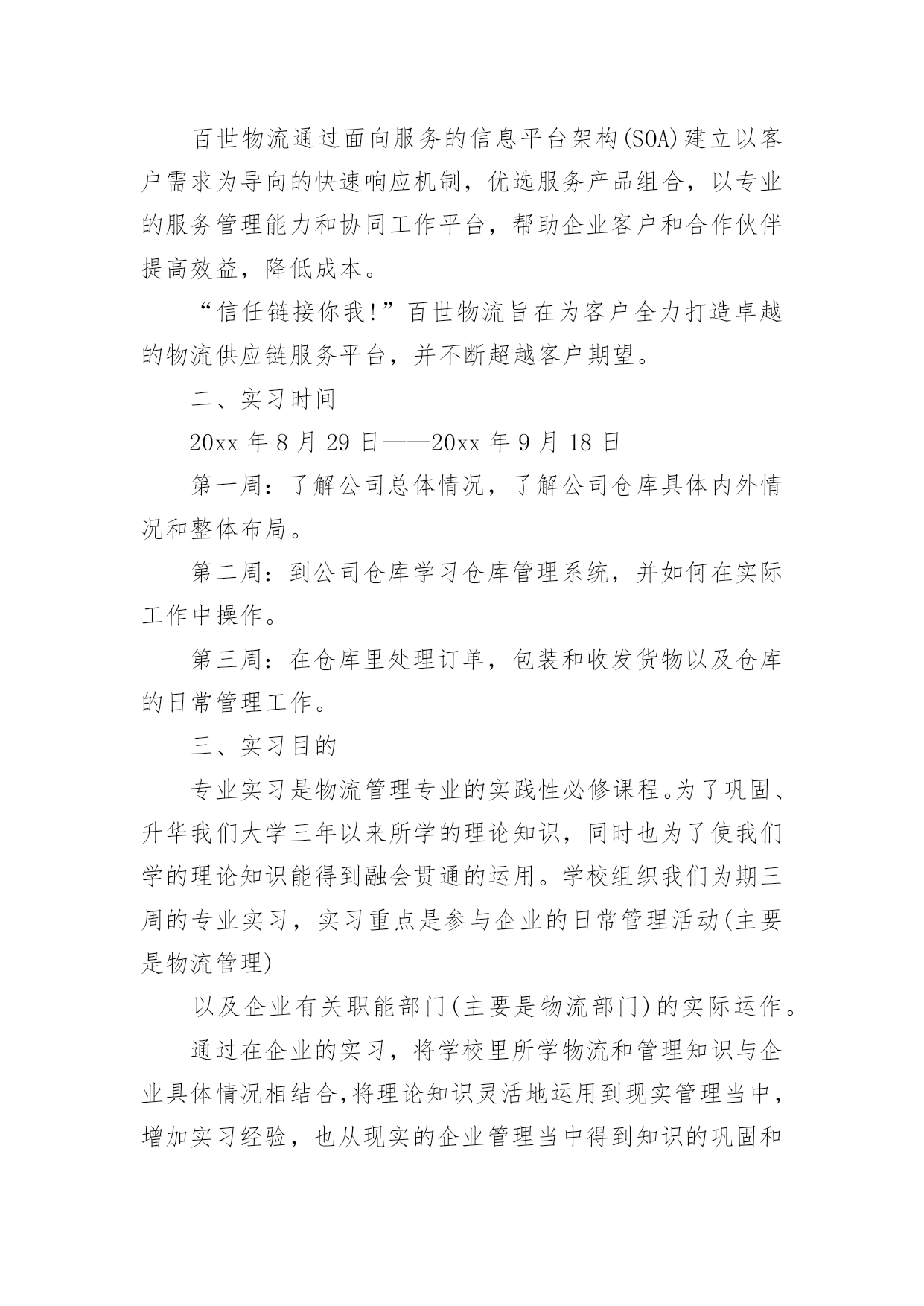 百世物流通过面向服务的信息平台架构(SOA)建立以客户需求为导向的快速响应机制，优选服务产品组合，以专业的服务管理能力和协同工作平台，帮助企业客户和合作伙伴提高效益，降低成本。

“信任链接你我!”百世物流旨在为客户全力打造卓越的物流供应链服务平台，并不断超越客户期望。

二、实习时间

20xx 年 8 月 29 日——20xx 年 9 月 18 日

第一周：了解公司总体情况，了解公司仓库具体内外情况和整体布局。

第二周：到公司仓库学习仓库管理系统，并如何在实际工作中操作。

第三周：在仓库里处理订单，包装和收发货物以及仓库的日常管理工作。

三、实习目的

专业实习是物流管理专业的实践性必修课程。为了巩固、升华我们大学三年以来所学的理论知识，同时也为了使我们学的理论知识能得到融会贯通的运用。学校组织我们为期三周的专业实习，实习重点是参与企业的日常管理活动(主要是物流管理)

以及企业有关职能部门(主要是物流部门)的实际运作。

通过在企业的实习，将学校里所学物流和管理知识与企业具体情况相结合,将理论知识灵活地运用到现实管理当中，增加实习经验，也从现实的企业管理当中得到知识的巩固和